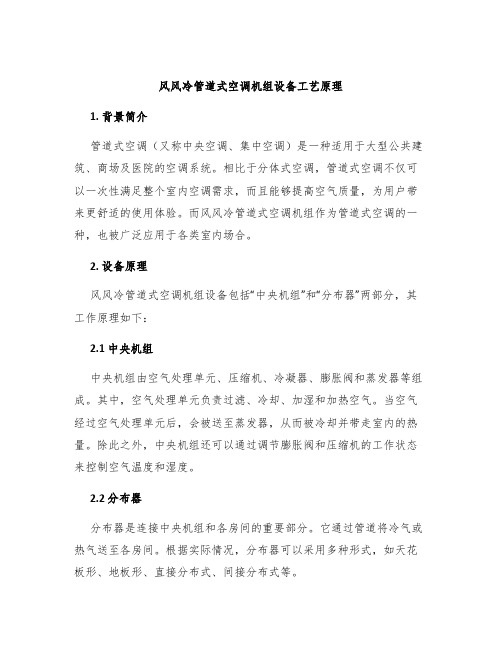 风风冷管道式空调机组设备工艺原理

1. 背景简介

管道式空调（又称中央空调、集中空调）是一种适用于大型公共建筑、商场及医院的空调系统。相比于分体式空调，管道式空调不仅可以一次性满足整个室内空调需求，而且能够提高空气质量，为用户带来更舒适的使用体验。而风风冷管道式空调机组作为管道式空调的一种，也被广泛应用于各类室内场合。

2. 设备原理

风风冷管道式空调机组设备包括“中央机组”和“分布器”两部分，其工作原理如下：

2.1 中央机组

中央机组由空气处理单元、压缩机、冷凝器、膨胀阀和蒸发器等组成。其中，空气处理单元负责过滤、冷却、加湿和加热空气。当空气经过空气处理单元后，会被送至蒸发器，从而被冷却并带走室内的热量。除此之外，中央机组还可以通过调节膨胀阀和压缩机的工作状态来控制空气温度和湿度。

2.2 分布器

分布器是连接中央机组和各房间的重要部分。它通过管道将冷气或热气送至各房间。根据实际情况，分布器可以采用多种形式，如天花板形、地板形、直接分布式、间接分布式等。